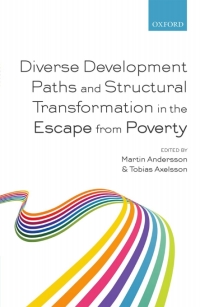 OXFORD

Diverse Development Paths and Structural Transformation in the Escape from Poverty

EDITED BY
Martin Andersson
& Tobias Axelsson